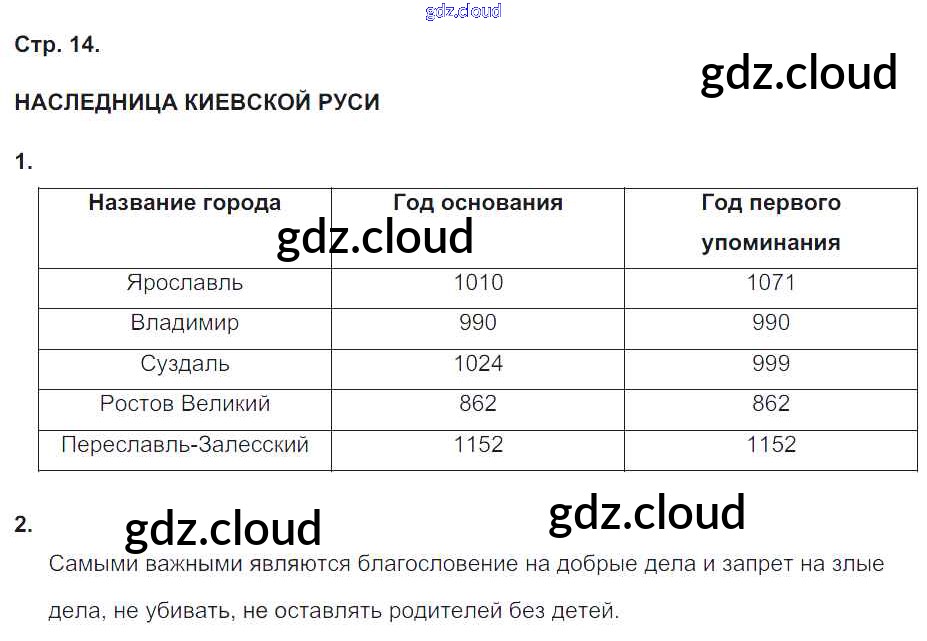 gdz.cloud

Стр. 14.

gdz.cloud

НАСЛЕДНИЦА КИЕВСКОЙ РУСИ

1.

| Название города | Год основания | Год первого упоминания |
|---|---|---|
| Ярославль | 1010 | 1071 |
| Владимир | 990 | 990 |
| Суздаль | 1024 | 999 |
| Ростов Великий | 862 | 862 |
| Переславль-Залесский | 1152 | 1152 |

gdz.cloud

2.

gdz.cloud

gdz.cloud

Самыми важными являются благословение на добрые дела и запрет на злые дела, не убивать, не оставлять родителей без детей.